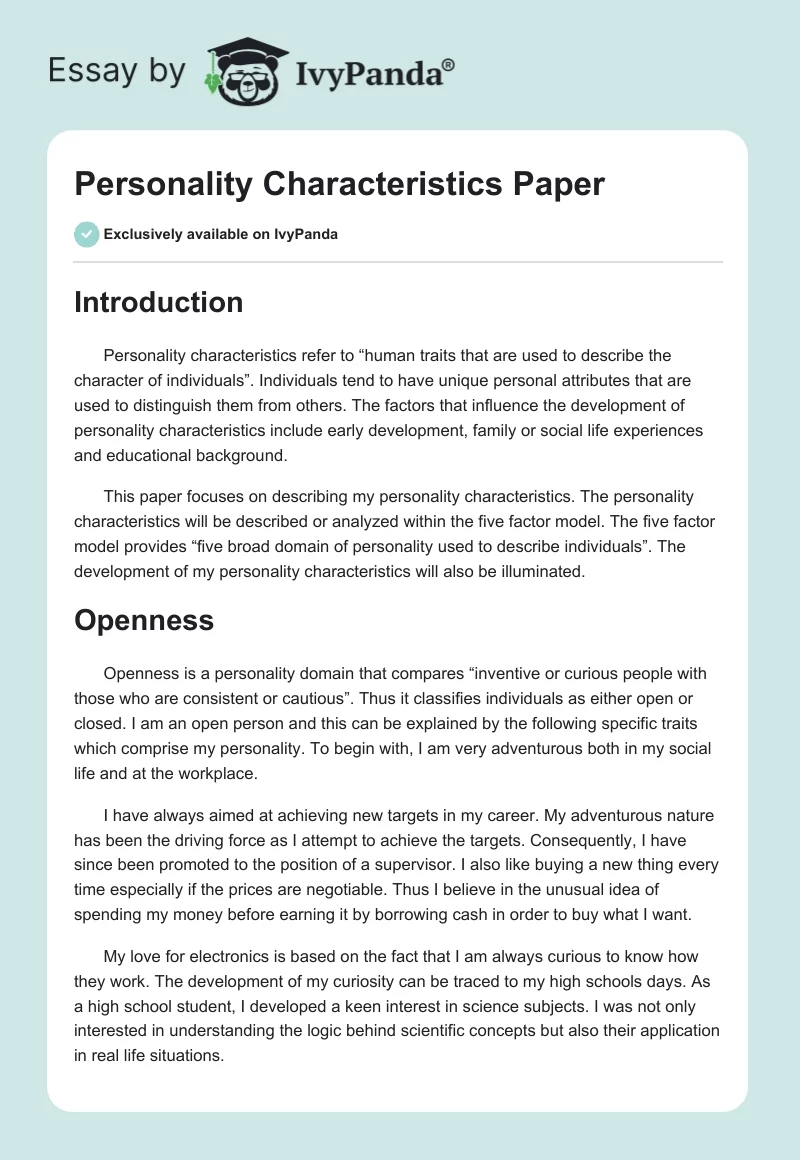 Essay by IvyPanda®

Personality Characteristics Paper

Exclusively available on IvyPanda

Introduction

Personality characteristics refer to “human traits that are used to describe the character of individuals”. Individuals tend to have unique personal attributes that are used to distinguish them from others. The factors that influence the development of personality characteristics include early development, family or social life experiences and educational background.

This paper focuses on describing my personality characteristics. The personality characteristics will be described or analyzed within the five factor model. The five factor model provides “five broad domain of personality used to describe individuals”. The development of my personality characteristics will also be illuminated.

Openness

Openness is a personality domain that compares “inventive or curious people with those who are consistent or cautious”. Thus it classifies individuals as either open or closed. I am an open person and this can be explained by the following specific traits which comprise my personality. To begin with, I am very adventurous both in my social life and at the workplace.

I have always aimed at achieving new targets in my career. My adventurous nature has been the driving force as I attempt to achieve the targets. Consequently, I have since been promoted to the position of a supervisor. I also like buying a new thing every time especially if the prices are negotiable. Thus I believe in the unusual idea of spending my money before earning it by borrowing cash in order to buy what I want.

My love for electronics is based on the fact that I am always curious to know how they work. The development of my curiosity can be traced to my high schools days. As a high school student, I developed a keen interest in science subjects. I was not only interested in understanding the logic behind scientific concepts but also their application in real life situations.